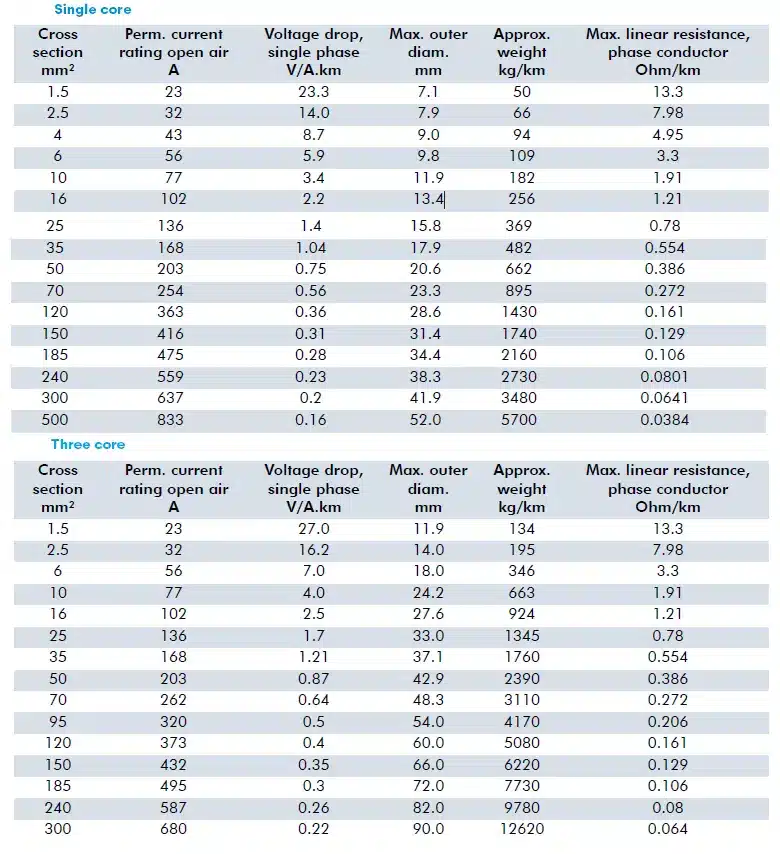 Single core

| Cross section mm² | Perm. current rating open air A | Voltage drop, single phase V/A.km | Max. outer diam. mm | Approx. weight kg/km | Max. linear resistance, phase conductor Ohm/km |
|---|---|---|---|---|---|
| 1.5 | 23 | 23.3 | 7.1 | 50 | 13.3 |
| 2.5 | 32 | 14.0 | 7.9 | 66 | 7.98 |
| 4 | 43 | 8.7 | 9.0 | 94 | 4.95 |
| 6 | 56 | 5.9 | 9.8 | 109 | 3.3 |
| 10 | 77 | 3.4 | 11.9 | 182 | 1.91 |
| 16 | 102 | 2.2 | 13.4 | 256 | 1.21 |
| 25 | 136 | 1.4 | 15.8 | 369 | 0.78 |
| 35 | 168 | 1.04 | 17.9 | 482 | 0.554 |
| 50 | 203 | 0.75 | 20.6 | 662 | 0.386 |
| 70 | 254 | 0.56 | 23.3 | 895 | 0.272 |
| 120 | 363 | 0.36 | 28.6 | 1430 | 0.161 |
| 150 | 416 | 0.31 | 31.4 | 1740 | 0.129 |
| 185 | 475 | 0.28 | 34.4 | 2160 | 0.106 |
| 240 | 559 | 0.23 | 38.3 | 2730 | 0.0801 |
| 300 | 637 | 0.2 | 41.9 | 3480 | 0.0641 |
| 500 | 833 | 0.16 | 52.0 | 5700 | 0.0384 |

Three core

| Cross section mm² | Perm. current rating open air A | Voltage drop, single phase V/A.km | Max. outer diam. mm | Approx. weight kg/km | Max. linear resistance, phase conductor Ohm/km |
|---|---|---|---|---|---|
| 1.5 | 23 | 27.0 | 11.9 | 134 | 13.3 |
| 2.5 | 32 | 16.2 | 14.0 | 195 | 7.98 |
| 6 | 56 | 7.0 | 18.0 | 346 | 3.3 |
| 10 | 77 | 4.0 | 24.2 | 663 | 1.91 |
| 16 | 102 | 2.5 | 27.6 | 924 | 1.21 |
| 25 | 136 | 1.7 | 33.0 | 1345 | 0.78 |
| 35 | 168 | 1.21 | 37.1 | 1760 | 0.554 |
| 50 | 203 | 0.87 | 42.9 | 2390 | 0.386 |
| 70 | 262 | 0.64 | 48.3 | 3110 | 0.272 |
| 95 | 320 | 0.5 | 54.0 | 4170 | 0.206 |
| 120 | 373 | 0.4 | 60.0 | 5080 | 0.161 |
| 150 | 432 | 0.35 | 66.0 | 6220 | 0.129 |
| 185 | 495 | 0.3 | 72.0 | 7730 | 0.106 |
| 240 | 587 | 0.26 | 82.0 | 9780 | 0.08 |
| 300 | 680 | 0.22 | 90.0 | 12620 | 0.064 |